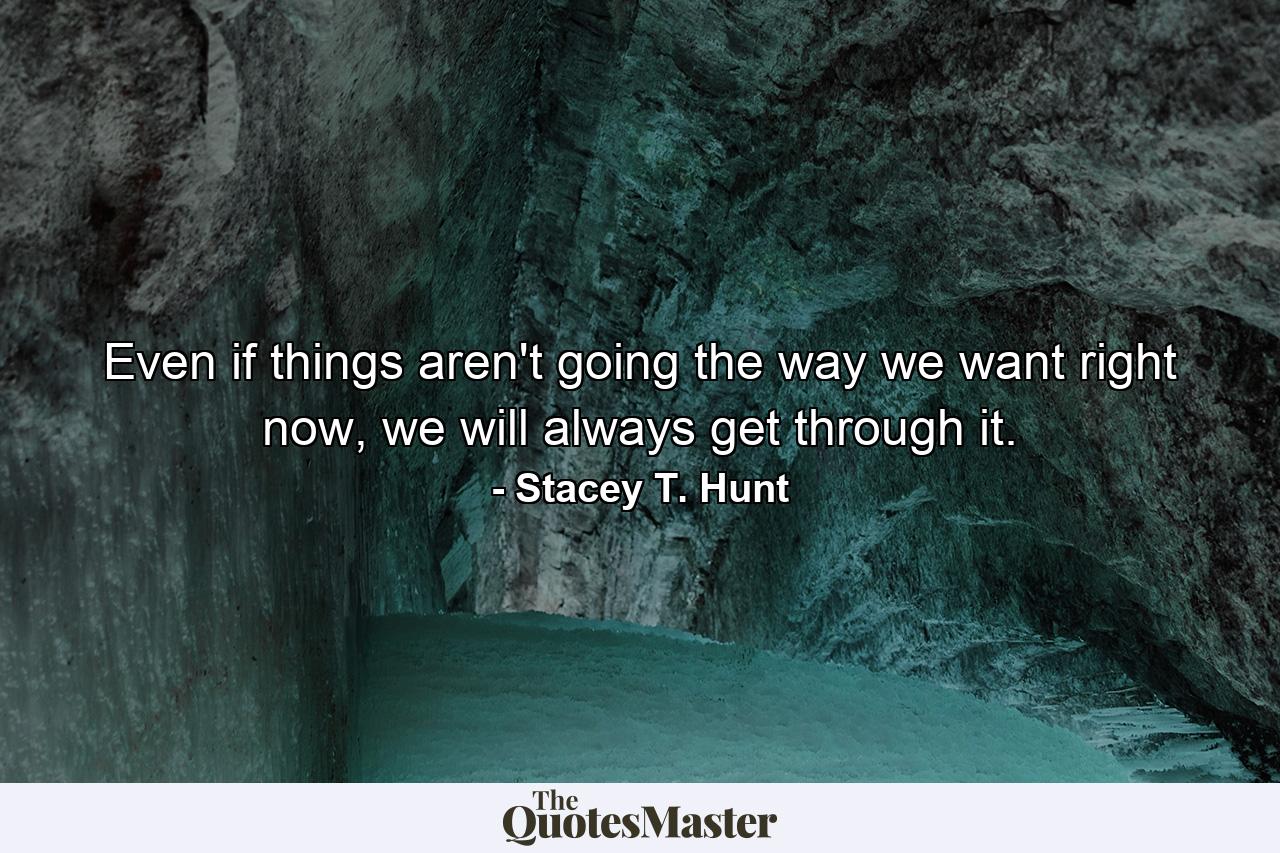 Even if things aren't going the way we want right now, we will always get through it.
- Stacey T. Hunt

The
QuotesMaster